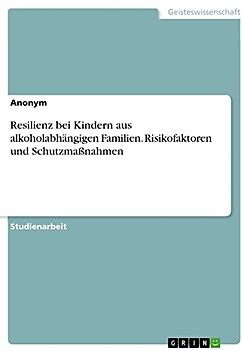 Geisteswissenschaft

Anonym

Resilienz bei Kindern aus alkoholabhängigen Familien. Risikofaktoren und Schutzmaßnahmen

Studienarbeit

GRIN